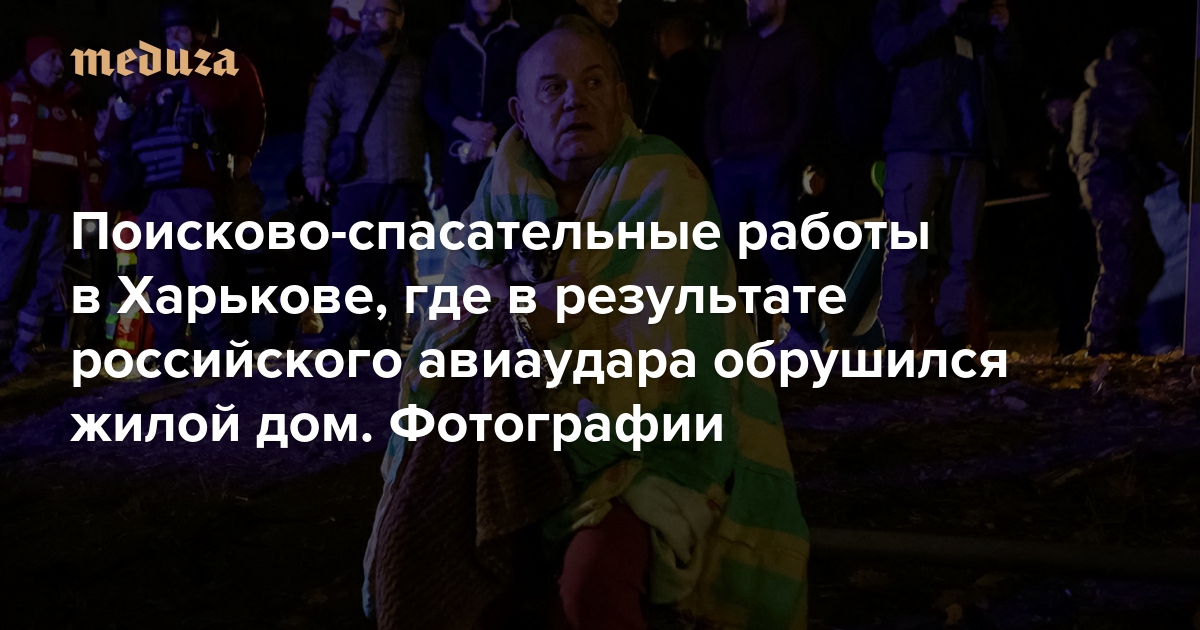 meduza

Поисково-спасательные работы в Харькове, где в результате российского авиаудара обрушился жилой дом. Фотографии